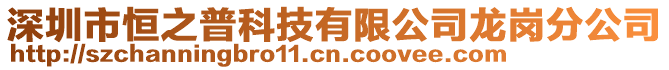 深圳市恒之普科技有限公司龙岗分公司
http://szchanningbro11.cn.coovee.com